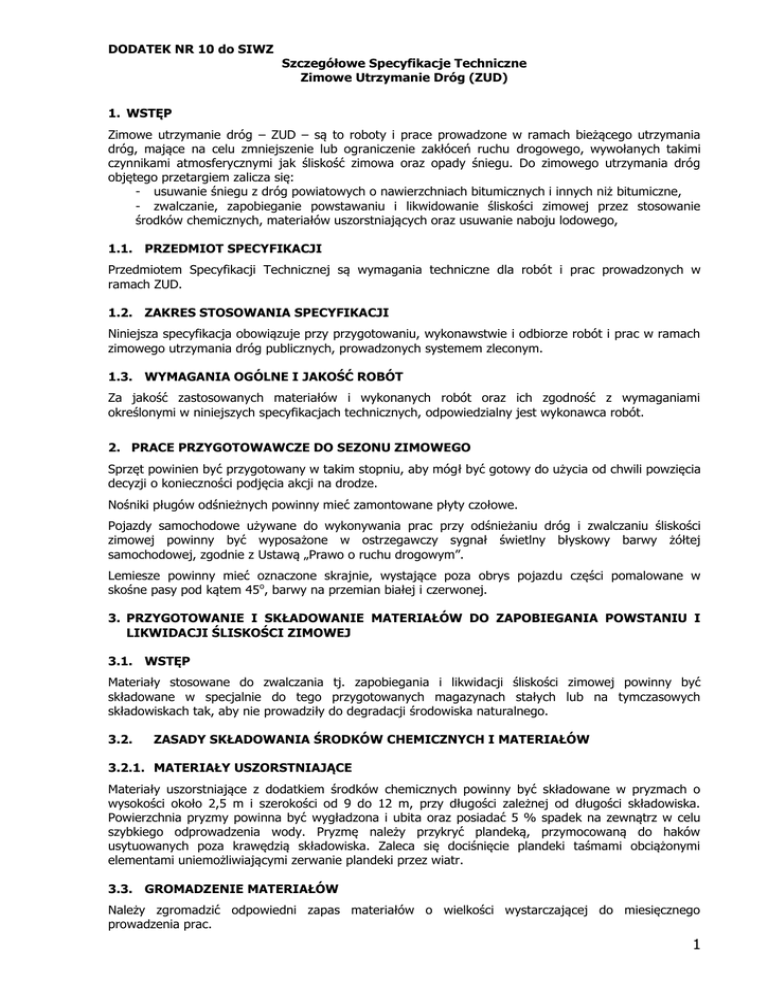 DODATEK NR 10 do SIWZ

Szczegółowe Specyfikacje Techniczne
Zimowe Utrzymanie Dróg (ZUD)

1. WSTĘP

Zimowe utrzymanie dróg – ZUD – są to roboty i prace prowadzone w ramach bieżącego utrzymania dróg, mające na celu zmniejszenie lub ograniczenie zakłóceń ruchu drogowego, wywołanych takimi czynnikami atmosferycznymi jak śliskość zimowa oraz opady śniegu. Do zimowego utrzymania dróg objętego przetargiem zalicza się:
- usuwanie śniegu z dróg powiatowych o nawierzchniach bitumicznych i innych niż bitumiczne,
- zwalczanie, zapobieganie powstawaniu i likwidowanie śliskości zimowej przez stosowanie środków chemicznych, materiałów uszorstniających oraz usuwanie naboju lodowego,

1.1. PRZEDMIOT SPECYFIKACJI

Przedmiotem Specyfikacji Technicznej są wymagania techniczne dla robót i prac prowadzonych w ramach ZUD.

1.2. ZAKRES STOSOWANIA SPECYFIKACJI

Niniejsza specyfikacja obowiązuje przy przygotowaniu, wykonawstwie i odbiorze robót i prac w ramach zimowego utrzymania dróg publicznych, prowadzonych systemem zleconym.

1.3. WYMAGANIA OGÓLNE I JAKOŚĆ ROBÓT

Za jakość zastosowanych materiałów i wykonanych robót oraz ich zgodność z wymaganiami określonymi w niniejszych specyfikacjach technicznych, odpowiedzialny jest wykonawca robót.

2. PRACE PRZYGOTOWAWCZE DO SEZONU ZIMOWEGO

Sprzęt powinien być przygotowany w takim stopniu, aby mógł być gotowy do użycia od chwili powzięcia decyzji o konieczności podjęcia akcji na drodze.

Nośniki pługów odśnieżnych powinny mieć zamontowane płyty czołowe.

Pojazdy samochodowe używane do wykonywania prac przy odśnieżaniu dróg i zwalczaniu śliskości zimowej powinny być wyposażone w ostrzegawczy sygnał świetlny błyskowy barwy żółtej samochodowej, zgodnie z Ustawą „Prawo o ruchu drogowym".

Lemiesze powinny mieć oznaczone skrajnie, wystające poza obrys pojazdu części pomalowane w skośne pasy pod kątem 45°, barwy na przemian białej i czerwonej.

3. PRZYGOTOWANIE I SKŁADOWANIE MATERIAŁÓW DO ZAPOBIEGANIA POWSTANIU I LIKWIDACJI ŚLISKOŚCI ZIMOWEJ

3.1. WSTĘP

Materiały stosowane do zwalczania tj. zapobiegania i likwidacji śliskości zimowej powinny być składowane w specjalnie do tego przygotowanych magazynach stałych lub na tymczasowych składowiskach tak, aby nie prowadziły do degradacji środowiska naturalnego.

3.2. ZASADY SKŁADOWANIA ŚRODKÓW CHEMICZNYCH I MATERIAŁÓW

3.2.1. MATERIAŁY USZORSTNIAJĄCE

Materiały uszorstniające z dodatkiem środków chemicznych powinny być składowane w pryzmach o wysokości około 2,5 m i szerokości od 9 do 12 m, przy długości zależnej od długości składowiska. Powierzchnia pryzmy powinna być wygładzona i ubita oraz posiadać 5 % spadek na zewnątrz w celu szybkiego odprowadzenia wody. Pryzmę należy przykryć plandeką, przymocowaną do haków usytuowanych poza krawędzią składowiska. Zaleca się dociśnięcie plandeki taśmami obciążonymi elementami uniemożliwiającymi zerwanie plandeki przez wiatr.

3.3. GROMADZENIE MATERIAŁÓW

Należy zgromadzić odpowiedni zapas materiałów o wielkości wystarczającej do miesięcznego prowadzenia prac.

1